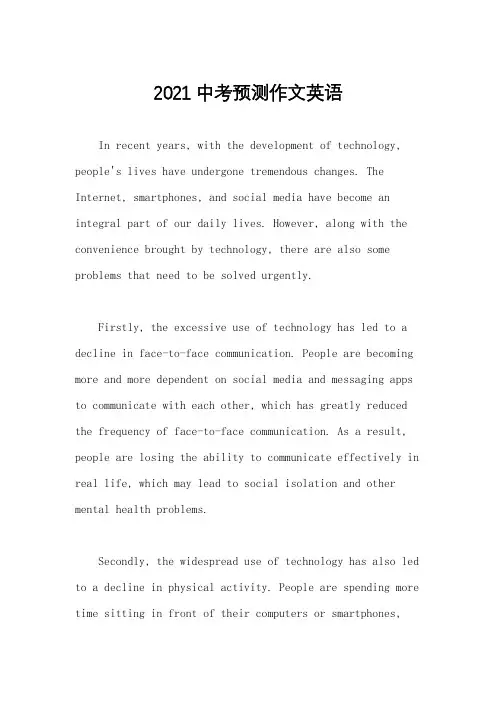 2021 中考预测作文英语

In recent years, with the development of technology, people's lives have undergone tremendous changes. The Internet, smartphones, and social media have become an integral part of our daily lives. However, along with the convenience brought by technology, there are also some problems that need to be solved urgently.

Firstly, the excessive use of technology has led to a decline in face-to-face communication. People are becoming more and more dependent on social media and messaging apps to communicate with each other, which has greatly reduced the frequency of face-to-face communication. As a result, people are losing the ability to communicate effectively in real life, which may lead to social isolation and other mental health problems.

Secondly, the widespread use of technology has also led to a decline in physical activity. People are spending more time sitting in front of their computers or smartphones,